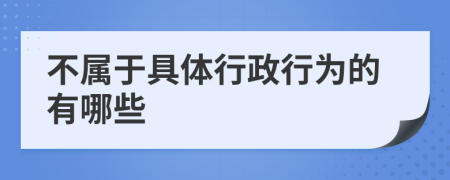 不属于具体行政行为的有哪些